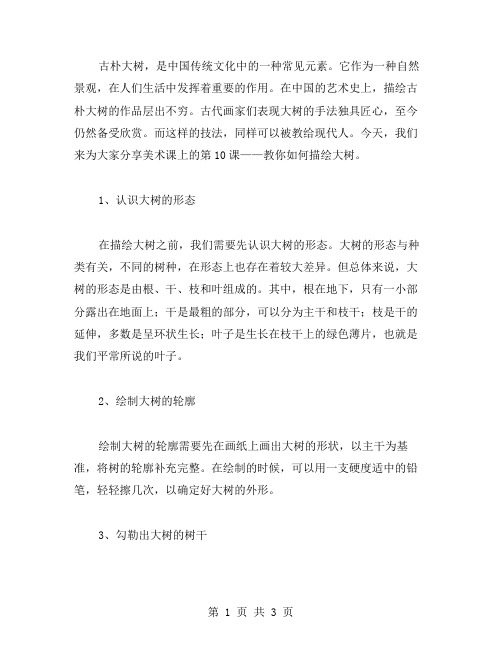 古朴大树，是中国传统文化中的一种常见元素。它作为一种自然景观，在人们生活中发挥着重要的作用。在中国的艺术史上，描绘古朴大树的作品层出不穷。古代画家们表现大树的手法独具匠心，至今仍然备受欣赏。而这样的技法，同样可以被教给现代人。今天，我们来为大家分享美术课上的第10课——教你如何描绘大树。

1、认识大树的形态

在描绘大树之前，我们需要先认识大树的形态。大树的形态与种类有关，不同的树种，在形态上也存在着较大差异。但总体来说，大树的形态是由根、干、枝和叶组成的。其中，根在地下，只有一小部分露出在地面上；干是最粗的部分，可以分为主干和枝干；枝是干的延伸，多数是呈环状生长；叶子是生长在枝干上的绿色薄片，也就是我们平常所说的叶子。

2、绘制大树的轮廓

绘制大树的轮廓需要先在画纸上画出大树的形状，以主干为基准，将树的轮廓补充完整。在绘制的时候，可以用一支硬度适中的铅笔，轻轻擦几次，以确定好大树的外形。

3、勾勒出大树的树干

第 1 页 共 3 页